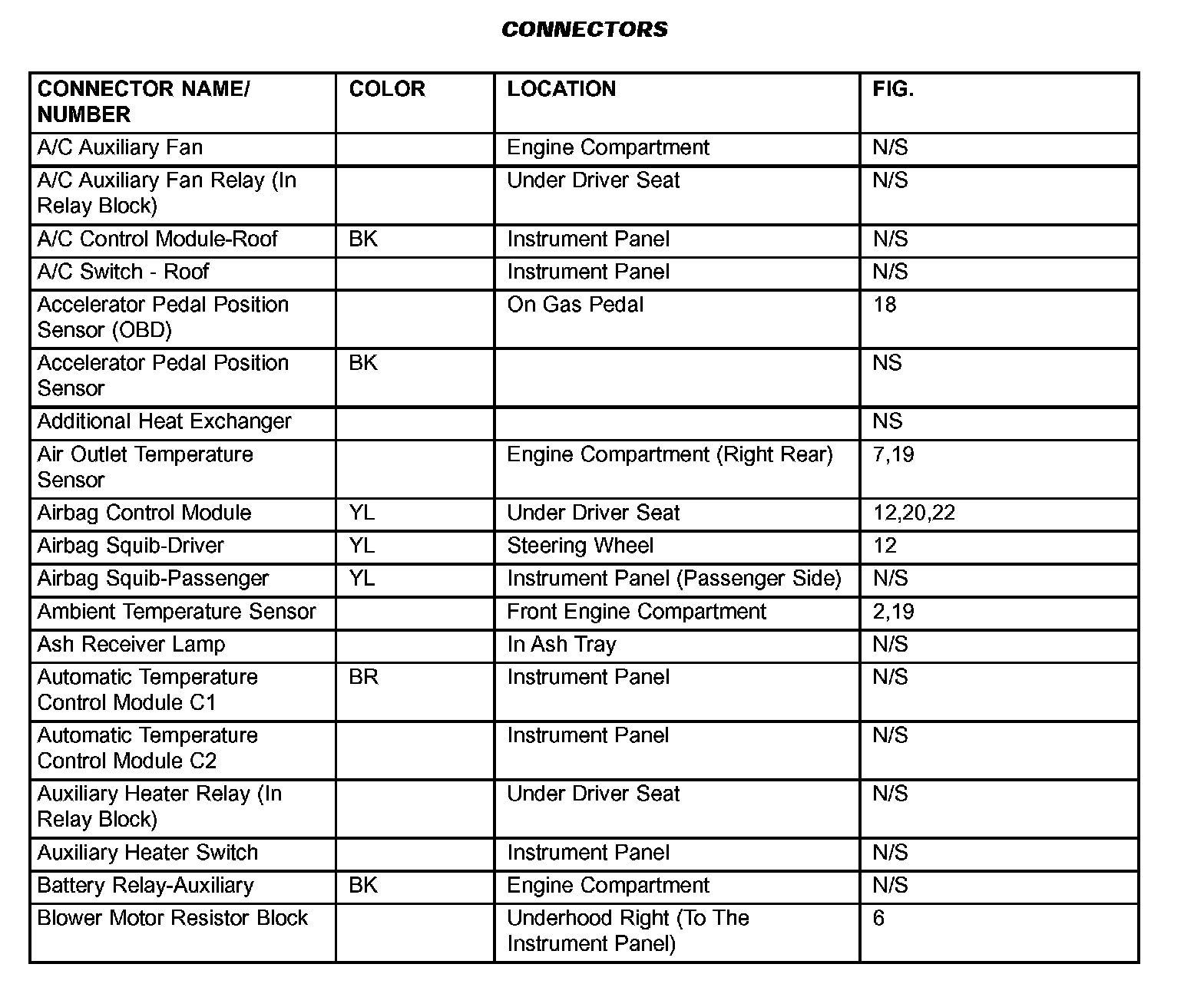 CONNECTORS

| CONNECTOR NAME/ NUMBER | COLOR | LOCATION | FIG. |
|---|---|---|---|
| A/C Auxiliary Fan | | Engine Compartment | N/S |
| A/C Auxiliary Fan Relay (In Relay Block) | | Under Driver Seat | N/S |
| A/C Control Module-Roof | BK | Instrument Panel | N/S |
| A/C Switch - Roof | | Instrument Panel | N/S |
| Accelerator Pedal Position Sensor (OBD) | | On Gas Pedal | 18 |
| Accelerator Pedal Position Sensor | BK | | NS |
| Additional Heat Exchanger | | | NS |
| Air Outlet Temperature Sensor | | Engine Compartment (Right Rear) | 7,19 |
| Airbag Control Module | YL | Under Driver Seat | 12,20,22 |
| Airbag Squib-Driver | YL | Steering Wheel | 12 |
| Airbag Squib-Passenger | YL | Instrument Panel (Passenger Side) | N/S |
| Ambient Temperature Sensor | | Front Engine Compartment | 2,19 |
| Ash Receiver Lamp | | In Ash Tray | N/S |
| Automatic Temperature Control Module C1 | BR | Instrument Panel | N/S |
| Automatic Temperature Control Module C2 | | Instrument Panel | N/S |
| Auxiliary Heater Relay (In Relay Block) | | Under Driver Seat | N/S |
| Auxiliary Heater Switch | | Instrument Panel | N/S |
| Battery Relay-Auxiliary | BK | Engine Compartment | N/S |
| Blower Motor Resistor Block | | Underhood Right (To The Instrument Panel) | 6 |